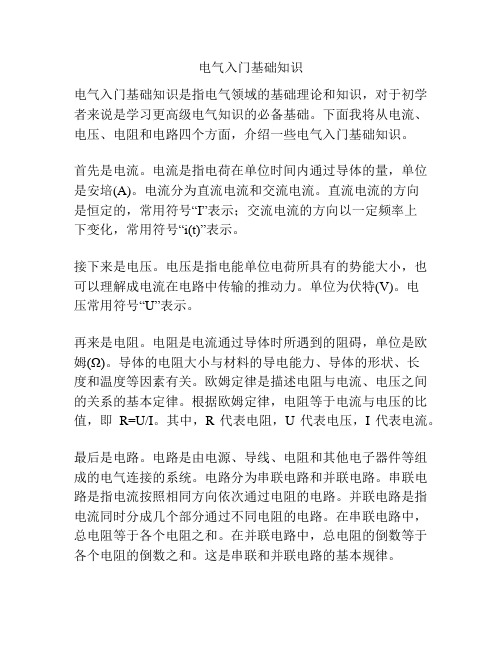 电气入门基础知识

电气入门基础知识是指电气领域的基础理论和知识，对于初学者来说是学习更高级电气知识的必备基础。下面我将从电流、电压、电阻和电路四个方面，介绍一些电气入门基础知识。

首先是电流。电流是指电荷在单位时间内通过导体的量，单位是安培(A)。电流分为直流电流和交流电流。直流电流的方向是恒定的，常用符号“I”表示；交流电流的方向以一定频率上下变化，常用符号“i(t)”表示。

接下来是电压。电压是指电能单位电荷所具有的势能大小，也可以理解成电流在电路中传输的推动力。单位为伏特(V)。电压常用符号“U”表示。

再来是电阻。电阻是电流通过导体时所遇到的阻碍，单位是欧姆(Ω)。导体的电阻大小与材料的导电能力、导体的形状、长度和温度等因素有关。欧姆定律是描述电阻与电流、电压之间的关系的基本定律。根据欧姆定律，电阻等于电流与电压的比值，即 R=U/I。其中，R 代表电阻，U 代表电压，I 代表电流。

最后是电路。电路是由电源、导线、电阻和其他电子器件等组成的电气连接的系统。电路分为串联电路和并联电路。串联电路是指电流按照相同方向依次通过电阻的电路。并联电路是指电流同时分成几个部分通过不同电阻的电路。在串联电路中，总电阻等于各个电阻之和。在并联电路中，总电阻的倒数等于各个电阻的倒数之和。这是串联和并联电路的基本规律。